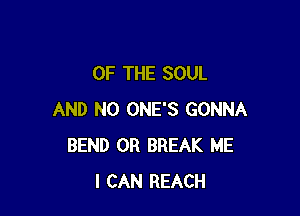 OF THE SOUL

AND NO ONE'S GONNA

BEND OR BREAK ME

I CAN REACH